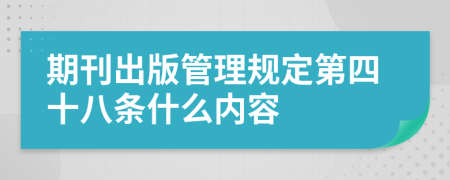 期刊出版管理规定第四十八条什么内容